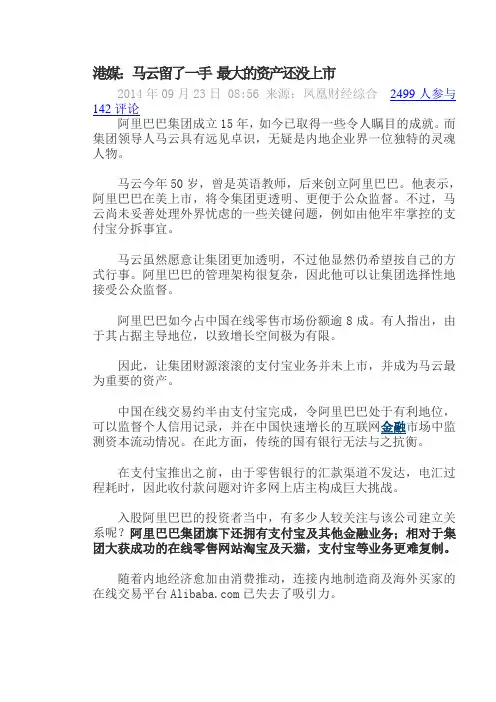 港媒：马云留了一手 最大的资产还没上市

2014 年 09 月 23 日 08:56 来源：凤凰财经综合 2499 人参与 142 评论

阿里巴巴集团成立 15 年，如今已取得一些令人瞩目的成就。而集团领导人马云具有远见卓识，无疑是内地企业界一位独特的灵魂人物。

马云今年 50 岁，曾是英语教师，后来创立阿里巴巴。他表示，阿里巴巴在美上市，将令集团更透明、更便于公众监督。不过，马云尚未妥善处理外界忧虑的一些关键问题，例如由他牢牢掌控的支付宝分拆事宜。

马云虽然愿意让集团更加透明，不过他显然仍希望按自己的方式行事。阿里巴巴的管理架构很复杂，因此他可以让集团选择性地接受公众监督。

阿里巴巴如今占中国在线零售市场份额逾 8 成。有人指出，由于其占据主导地位，以致增长空间极为有限。

因此，让集团财源滚滚的支付宝业务并未上市，并成为马云最为重要的资产。

中国在线交易约半由支付宝完成，令阿里巴巴处于有利地位，可以监督个人信用记录，并在中国快速增长的互联网金融市场中监测资本流动情况。在此方面，传统的国有银行无法与之抗衡。

在支付宝推出之前，由于零售银行的汇款渠道不发达，电汇过程耗时，因此收付款问题对许多网上店主构成巨大挑战。

入股阿里巴巴的投资者当中，有多少人较关注与该公司建立关系呢？阿里巴巴集团旗下还拥有支付宝及其他金融业务；相对于集团大获成功的在线零售网站淘宝及天猫，支付宝等业务更难复制。

随着内地经济愈加由消费推动，连接内地制造商及海外买家的在线交易平台 Alibaba.com 已失去了吸引力。